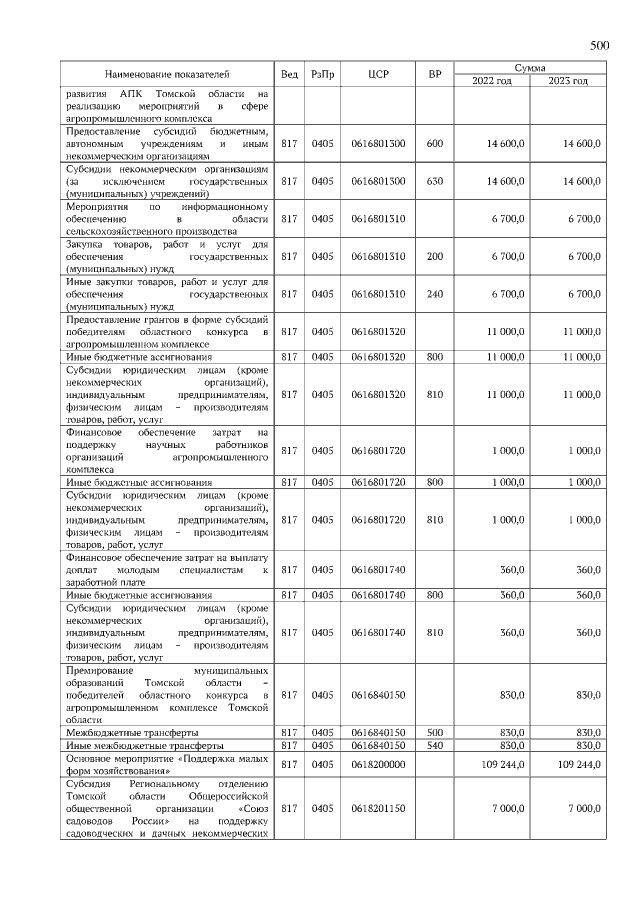 500

| Наименование показателей | Вед | РзПр | ЦСР | ВР | Сумма 2022 год | Сумма 2023 год |
|---|---|---|---|---|---|---|
| развития АПК Томской области на реализацию мероприятий в сфере агропромышленного комплекса | | | | | | |
| Предоставление субсидий бюджетным, автономным учреждениям и иным некоммерческим организациям | 817 | 0405 | 0616801300 | 600 | 14 600,0 | 14 600,0 |
| Субсидии некоммерческим организациям (за исключением государственных (муниципальных) учреждений) | 817 | 0405 | 0616801300 | 630 | 14 600,0 | 14 600,0 |
| Мероприятия по информационному обеспечению в области сельскохозяйственного производства | 817 | 0405 | 0616801310 | | 6 700,0 | 6 700,0 |
| Закупка товаров, работ и услуг для обеспечения государственных (муниципальных) нужд | 817 | 0405 | 0616801310 | 200 | 6 700,0 | 6 700,0 |
| Иные закупки товаров, работ и услуг для обеспечения государственных (муниципальных) нужд | 817 | 0405 | 0616801310 | 240 | 6 700,0 | 6 700,0 |
| Предоставление грантов в форме субсидий победителям областного конкурса в агропромышленном комплексе | 817 | 0405 | 0616801320 | | 11 000,0 | 11 000,0 |
| Иные бюджетные ассигнования | 817 | 0405 | 0616801320 | 800 | 11 000,0 | 11 000,0 |
| Субсидии юридическим лицам (кроме некоммерческих организаций), индивидуальным предпринимателям, физическим лицам – производителям товаров, работ, услуг | 817 | 0405 | 0616801320 | 810 | 11 000,0 | 11 000,0 |
| Финансовое обеспечение затрат на поддержку научных работников организаций агропромышленного комплекса | 817 | 0405 | 0616801720 | | 1 000,0 | 1 000,0 |
| Иные бюджетные ассигнования | 817 | 0405 | 0616801720 | 800 | 1 000,0 | 1 000,0 |
| Субсидии юридическим лицам (кроме некоммерческих организаций), индивидуальным предпринимателям, физическим лицам – производителям товаров, работ, услуг | 817 | 0405 | 0616801720 | 810 | 1 000,0 | 1 000,0 |
| Финансовое обеспечение затрат на выплату доплат молодым специалистам к заработной плате | 817 | 0405 | 0616801740 | | 360,0 | 360,0 |
| Иные бюджетные ассигнования | 817 | 0405 | 0616801740 | 800 | 360,0 | 360,0 |
| Субсидии юридическим лицам (кроме некоммерческих организаций), индивидуальным предпринимателям, физическим лицам – производителям товаров, работ, услуг | 817 | 0405 | 0616801740 | 810 | 360,0 | 360,0 |
| Премирование муниципальных образований Томской области – победителей областного конкурса в агропромышленном комплексе Томской области | 817 | 0405 | 0616840150 | | 830,0 | 830,0 |
| Межбюджетные трансферты | 817 | 0405 | 0616840150 | 500 | 830,0 | 830,0 |
| Иные межбюджетные трансферты | 817 | 0405 | 0616840150 | 540 | 830,0 | 830,0 |
| Основное мероприятие «Поддержка малых форм хозяйствования» | 817 | 0405 | 0618200000 | | 109 244,0 | 109 244,0 |
| Субсидия Региональному отделению Томской области Общероссийской общественной организации «Союз садоводов России» на поддержку садоводческих и дачных некоммерческих | 817 | 0405 | 0618201150 | | 7 000,0 | 7 000,0 |